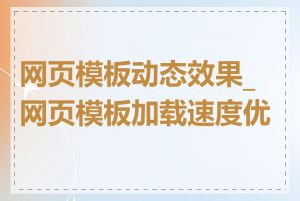 网页模板动态效果_网页模板加载速度优